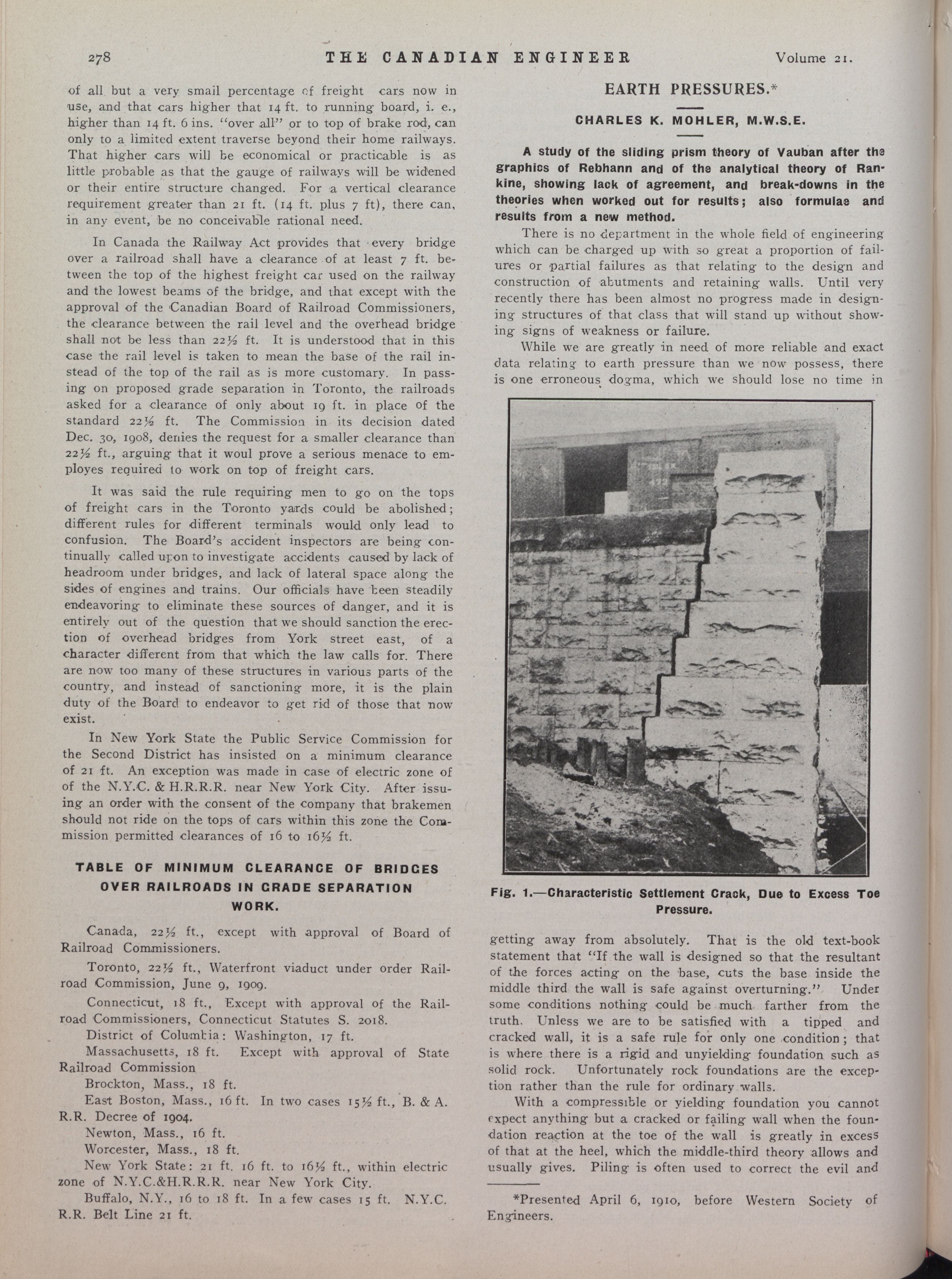 278 THE CANADIAN ENGINEER Volume 21.

of all but a very small percentage of freight cars now in use, and that cars higher that 14 ft. to running board, i. e., higher than 14 ft. 6 ins. "over all" or to top of brake rod, can only to a limited extent traverse beyond their home railways. That higher cars will be economical or practicable is as little probable as that the gauge of railways will be widened or their entire structure changed. For a vertical clearance requirement greater than 21 ft. (14 ft. plus 7 ft), there can, in any event, be no conceivable rational need.

In Canada the Railway Act provides that every bridge over a railroad shall have a clearance of at least 7 ft. between the top of the highest freight car used on the railway and the lowest beams of the bridge, and that except with the approval of the Canadian Board of Railroad Commissioners, the clearance between the rail level and the overhead bridge shall not be less than 22½ ft. It is understood that in this case the rail level is taken to mean the base of the rail instead of the top of the rail as is more customary. In passing on proposed grade separation in Toronto, the railroads asked for a clearance of only about 19 ft. in place of the standard 22½ ft. The Commission in its decision dated Dec. 30, 1908, denies the request for a smaller clearance than 22½ ft., arguing that it woul prove a serious menace to employes required to work on top of freight cars.

It was said the rule requiring men to go on the tops of freight cars in the Toronto yards could be abolished; different rules for different terminals would only lead to confusion. The Board's accident inspectors are being continually called upon to investigate accidents caused by lack of headroom under bridges, and lack of lateral space along the sides of engines and trains. Our officials have been steadily endeavoring to eliminate these sources of danger, and it is entirely out of the question that we should sanction the erection of overhead bridges from York street east, of a character different from that which the law calls for. There are now too many of these structures in various parts of the country, and instead of sanctioning more, it is the plain duty of the Board to endeavor to get rid of those that now exist.

In New York State the Public Service Commission for the Second District has insisted on a minimum clearance of 21 ft. An exception was made in case of electric zone of of the N.Y.C. & H.R.R.R. near New York City. After issuing an order with the consent of the company that brakemen should not ride on the tops of cars within this zone the Commission permitted clearances of 16 to 16½ ft.

TABLE OF MINIMUM CLEARANCE OF BRIDGES OVER RAILROADS IN GRADE SEPARATION WORK.

Canada, 22½ ft., except with approval of Board of Railroad Commissioners.

Toronto, 22½ ft., Waterfront viaduct under order Railroad Commission, June 9, 1909.

Connecticut, 18 ft., Except with approval of the Railroad Commissioners, Connecticut Statutes S. 2018.

District of Columbia: Washington, 17 ft.

Massachusetts, 18 ft. Except with approval of State Railroad Commission

Brockton, Mass., 18 ft.

East Boston, Mass., 16 ft. In two cases 15½ ft., B. & A. R.R. Decree of 1904.

Newton, Mass., 16 ft.

Worcester, Mass., 18 ft.

New York State: 21 ft. 16 ft. to 16½ ft., within electric zone of N.Y.C.&H.R.R.R. near New York City.

Buffalo, N.Y., 16 to 18 ft. In a few cases 15 ft. N.Y.C. R.R. Belt Line 21 ft.

EARTH PRESSURES.*

CHARLES K. MOHLER, M.W.S.E.

A study of the sliding prism theory of Vauban after the graphics of Rebhann and of the analytical theory of Rankine, showing lack of agreement, and break-downs in the theories when worked out for results; also formulae and results from a new method.

There is no department in the whole field of engineering which can be charged up with so great a proportion of failures or partial failures as that relating to the design and construction of abutments and retaining walls. Until very recently there has been almost no progress made in designing structures of that class that will stand up without showing signs of weakness or failure.

While we are greatly in need of more reliable and exact data relating to earth pressure than we now possess, there is one erroneous dogma, which we should lose no time in

Fig. 1.—Characteristic Settlement Crack, Due to Excess Toe Pressure.

getting away from absolutely. That is the old text-book statement that "If the wall is designed so that the resultant of the forces acting on the base, cuts the base inside the middle third the wall is safe against overturning." Under some conditions nothing could be much farther from the truth. Unless we are to be satisfied with a tipped and cracked wall, it is a safe rule for only one condition; that is where there is a rigid and unyielding foundation such as solid rock. Unfortunately rock foundations are the exception rather than the rule for ordinary walls.

With a compressible or yielding foundation you cannot expect anything but a cracked or failing wall when the foundation reaction at the toe of the wall is greatly in excess of that at the heel, which the middle-third theory allows and usually gives. Piling is often used to correct the evil and

*Presented April 6, 1910, before Western Society of Engineers.